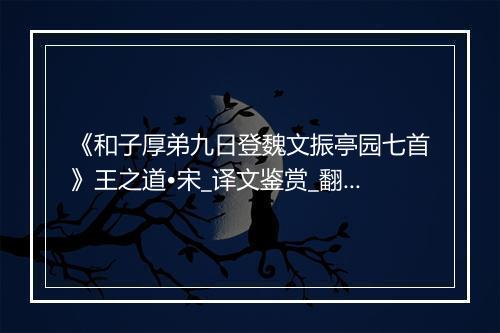 《和子厚弟九日登魏文振亭园七首》王之道•宋_译文鉴赏_翻...